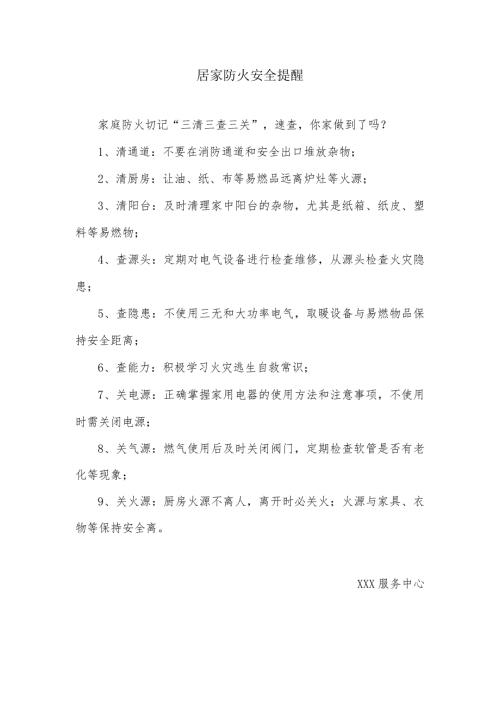 居家防火安全提醒

家庭防火切记“三清三查三关”，速查，你家做到了吗？

1、清通道：不要在消防通道和安全出口堆放杂物；

2、清厨房：让油、纸、布等易燃品远离炉灶等火源；

3、清阳台：及时清理家中阳台的杂物，尤其是纸箱、纸皮、塑料等易燃物；

4、查源头：定期对电气设备进行检查维修，从源头检查火灾隐患；

5、查隐患：不使用三无和大功率电气，取暖设备与易燃物品保持安全距离；

6、查能力：积极学习火灾逃生自救常识；

7、关电源：正确掌握家用电器的使用方法和注意事项，不使用时需关闭电源；

8、关气源：燃气使用后及时关闭阀门，定期检查软管是否有老化等现象；

9、关火源：厨房火源不离人，离开时必关火；火源与家具、衣物等保持安全离。

XXX 服务中心